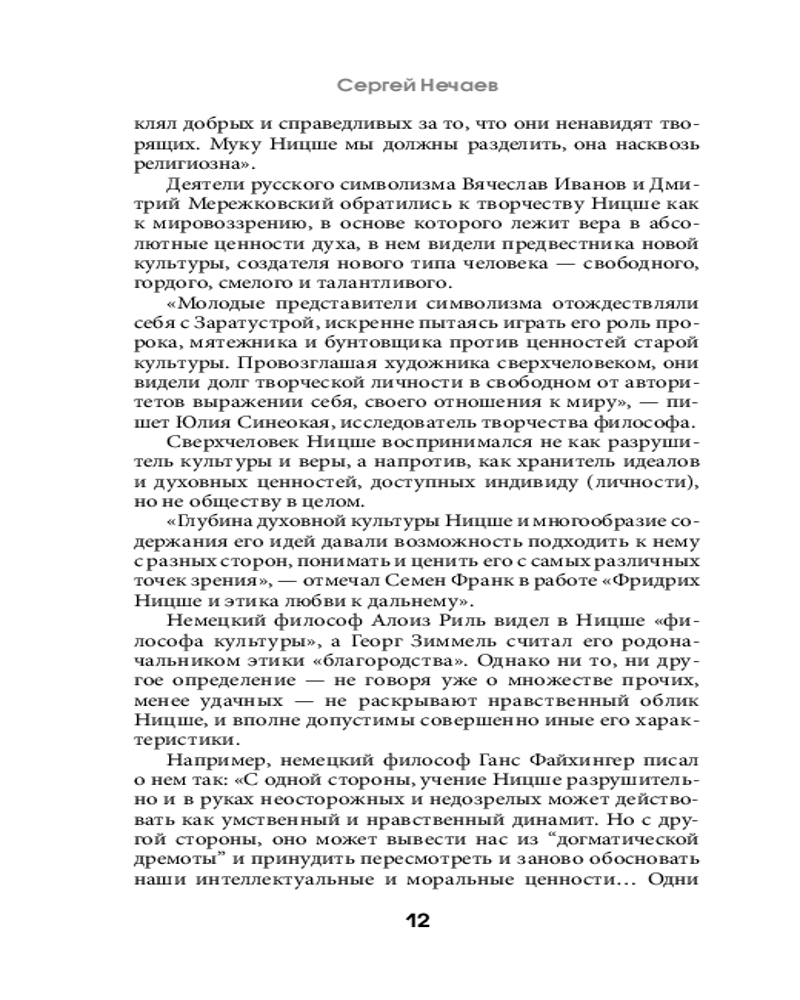 Сергей Нечаев

клял добрых и справедливых за то, что они ненавидят творящих. Муку Ницше мы должны разделить, она насквозь религиозна».

Деятели русского символизма Вячеслав Иванов и Дмитрий Мережковский обратились к творчеству Ницше как к мировоззрению, в основе которого лежит вера в абсолютные ценности духа, в нем видели предвестника новой культуры, создателя нового типа человека — свободного, гордого, смелого и талантливого.

«Молодые представители символизма отождествляли себя с Заратустрой, искренне пытаясь играть его роль пророка, мятежника и бунтовщика против ценностей старой культуры. Провозглашая художника сверхчеловеком, они видели долг творческой личности в свободном от авторитетов выражении себя, своего отношения к миру», — пишет Юлия Синеокая, исследователь творчества философа.

Сверхчеловек Ницше воспринимался не как разрушитель культуры и веры, а напротив, как хранитель идеалов и духовных ценностей, доступных индивиду (личности), но не обществу в целом.

«Глубина духовной культуры Ницше и многообразие содержания его идей давали возможность подходить к нему с разных сторон, понимать и ценить его с самых различных точек зрения», — отмечал Семен Франк в работе «Фридрих Ницше и этика любви к дальнему».

Немецкий философ Алоиз Риль видел в Ницше «философа культуры», а Георг Зиммель считал его родоначальником этики «благородства». Однако ни то, ни другое определение — не говоря уже о множестве прочих, менее удачных — не раскрывают нравственный облик Ницше, и вполне допустимы совершенно иные его характеристики.

Например, немецкий философ Ганс Файхингер писал о нем так: «С одной стороны, учение Ницше разрушительно и в руках неосторожных и недозрелых может действовать как умственный и нравственный динамит. Но с другой стороны, оно может вывести нас из “догматической дремоты” и принудить пересмотреть и заново обосновать наши интеллектуальные и моральные ценности… Одни

12